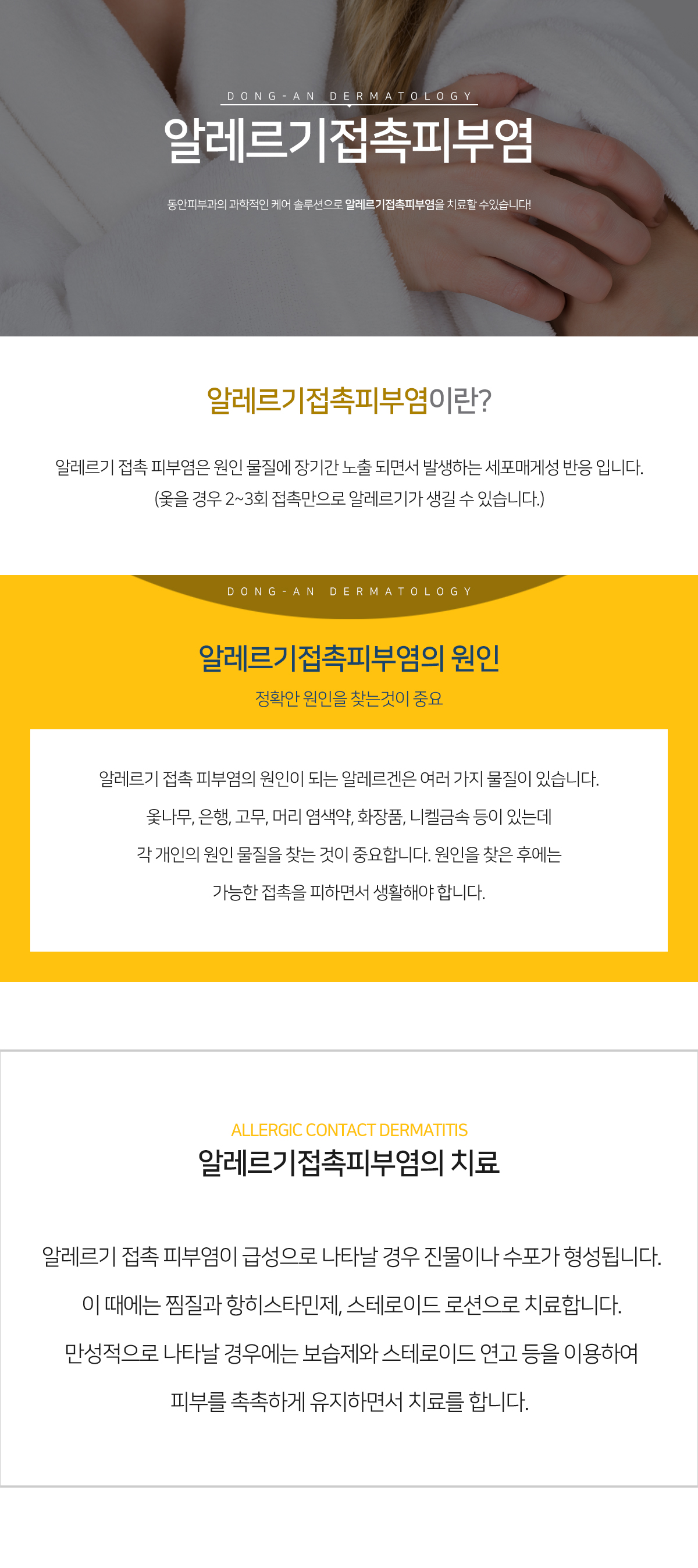 DONG-AN DERMATOLOGY

알레르기접촉피부염

동안피부과의 과학적인 케어 솔루션으로 알레르기접촉피부염을 치료할 수있습니다!

알레르기접촉피부염이란?

알레르기 접촉 피부염은 원인 물질에 장기간 노출 되면서 발생하는 세포매게성 반응 입니다. (옻을 경우 2~3회 접촉만으로 알레르기가 생길 수 있습니다.)

DONG-AN DERMATOLOGY

알레르기접촉피부염의 원인

정확안 원인을 찾는것이 중요

알레르기 접촉 피부염의 원인이 되는 알레르겐은 여러 가지 물질이 있습니다. 옻나무, 은행, 고무, 머리 염색약, 화장품, 니켈금속 등이 있는데 각 개인의 원인 물질을 찾는 것이 중요합니다. 원인을 찾은 후에는 가능한 접촉을 피하면서 생활해야 합니다.

ALLERGIC CONTACT DERMATITIS

알레르기접촉피부염의 치료

알레르기 접촉 피부염이 급성으로 나타날 경우 진물이나 수포가 형성됩니다. 이 때에는 찜질과 항히스타민제, 스테로이드 로션으로 치료합니다. 만성적으로 나타날 경우에는 보습제와 스테로이드 연고 등을 이용하여 피부를 촉촉하게 유지하면서 치료를 합니다.